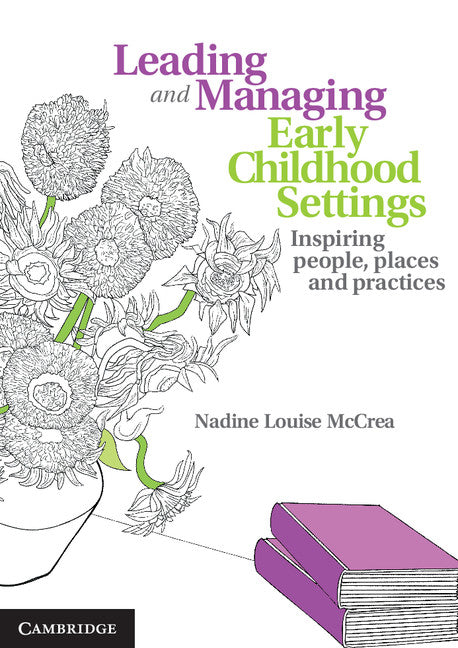 Leading and Managing Early Childhood Settings

Inspiring people, places and practices

Nadine Louise McCrea

CAMBRIDGE